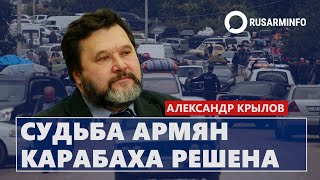 RUSARMINFO

АЛЕКСАНДР КРЫЛОВ

СУДЬБА АРМЯН КАРАБАХА РЕШЕНА